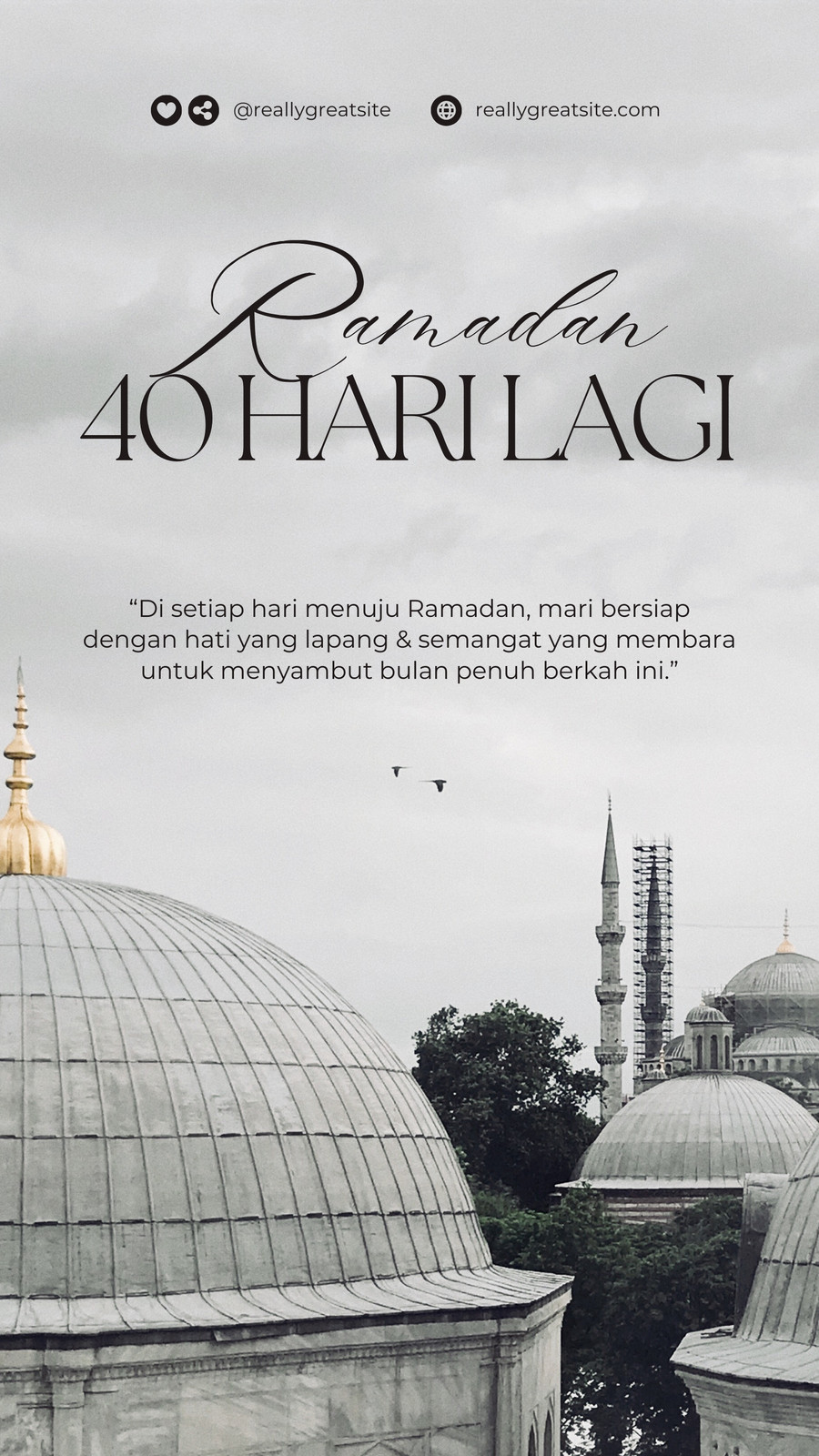 @reallygreatsite reallygreatsite.com

Ramadan
40 HARI LAGI

"Di setiap hari menuju Ramadan, mari bersiap dengan hati yang lapang & semangat yang membara untuk menyambut bulan penuh berkah ini."